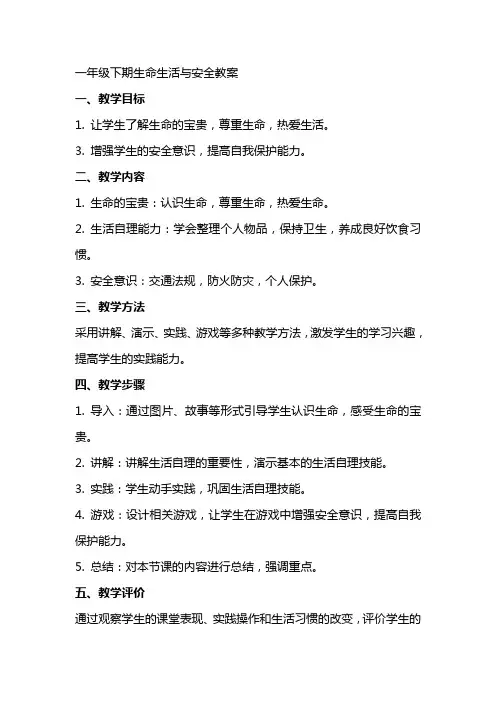 一年级下期生命生活与安全教案

一、教学目标

1. 让学生了解生命的宝贵，尊重生命，热爱生活。

3. 增强学生的安全意识，提高自我保护能力。

二、教学内容

1. 生命的宝贵：认识生命，尊重生命，热爱生命。

2. 生活自理能力：学会整理个人物品，保持卫生，养成良好饮食习惯。

3. 安全意识：交通法规，防火防灾，个人保护。

三、教学方法

采用讲解、演示、实践、游戏等多种教学方法，激发学生的学习兴趣，提高学生的实践能力。

四、教学步骤

1. 导入：通过图片、故事等形式引导学生认识生命，感受生命的宝贵。

2. 讲解：讲解生活自理的重要性，演示基本的生活自理技能。

3. 实践：学生动手实践，巩固生活自理技能。

4. 游戏：设计相关游戏，让学生在游戏中增强安全意识，提高自我保护能力。

5. 总结：对本节课的内容进行总结，强调重点。

五、教学评价

通过观察学生的课堂表现、实践操作和生活习惯的改变，评价学生的